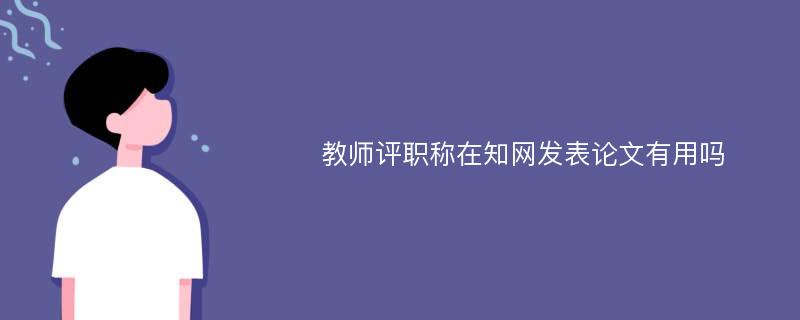 教师评职称在知网发表论文有用吗